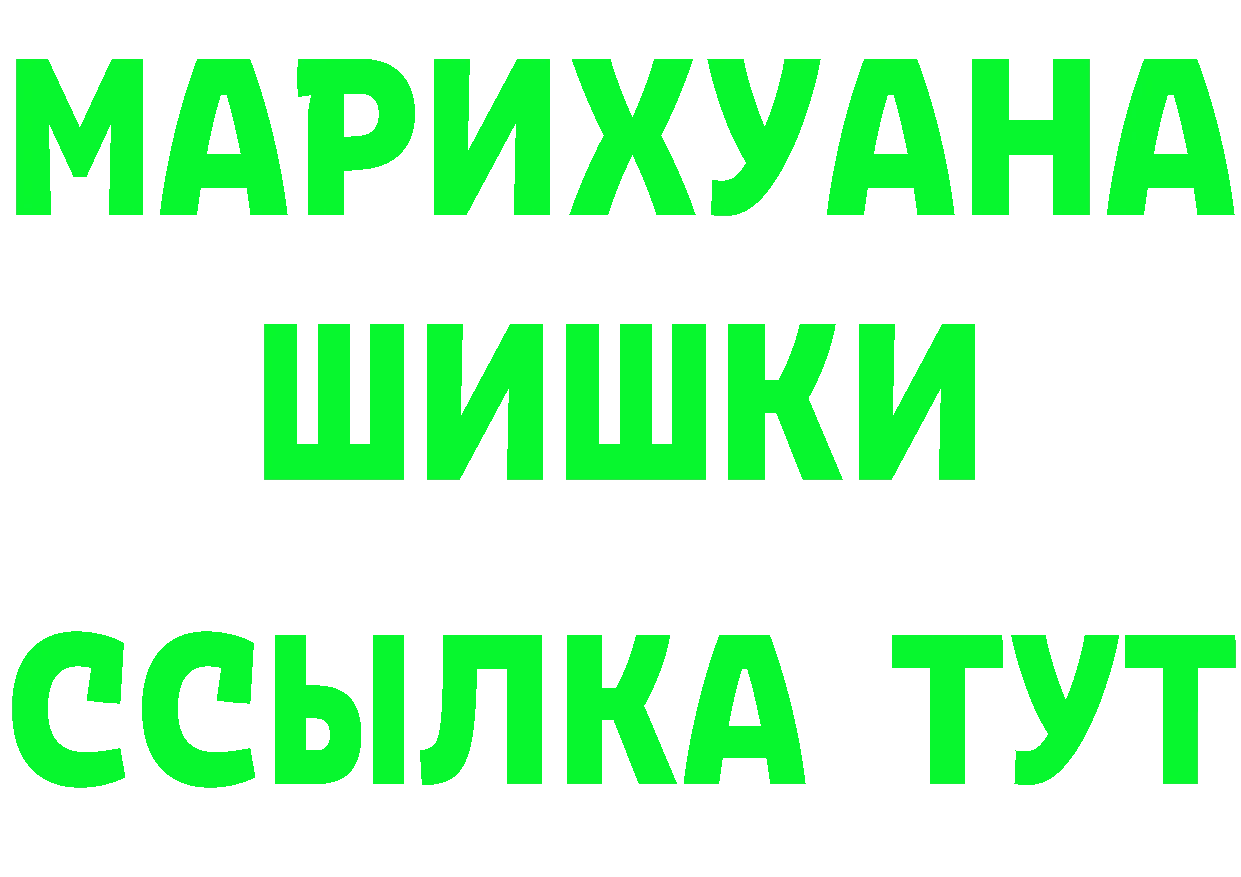 МАРИХУАНА
ШИШКИ
ССЫЛКА ТУТ